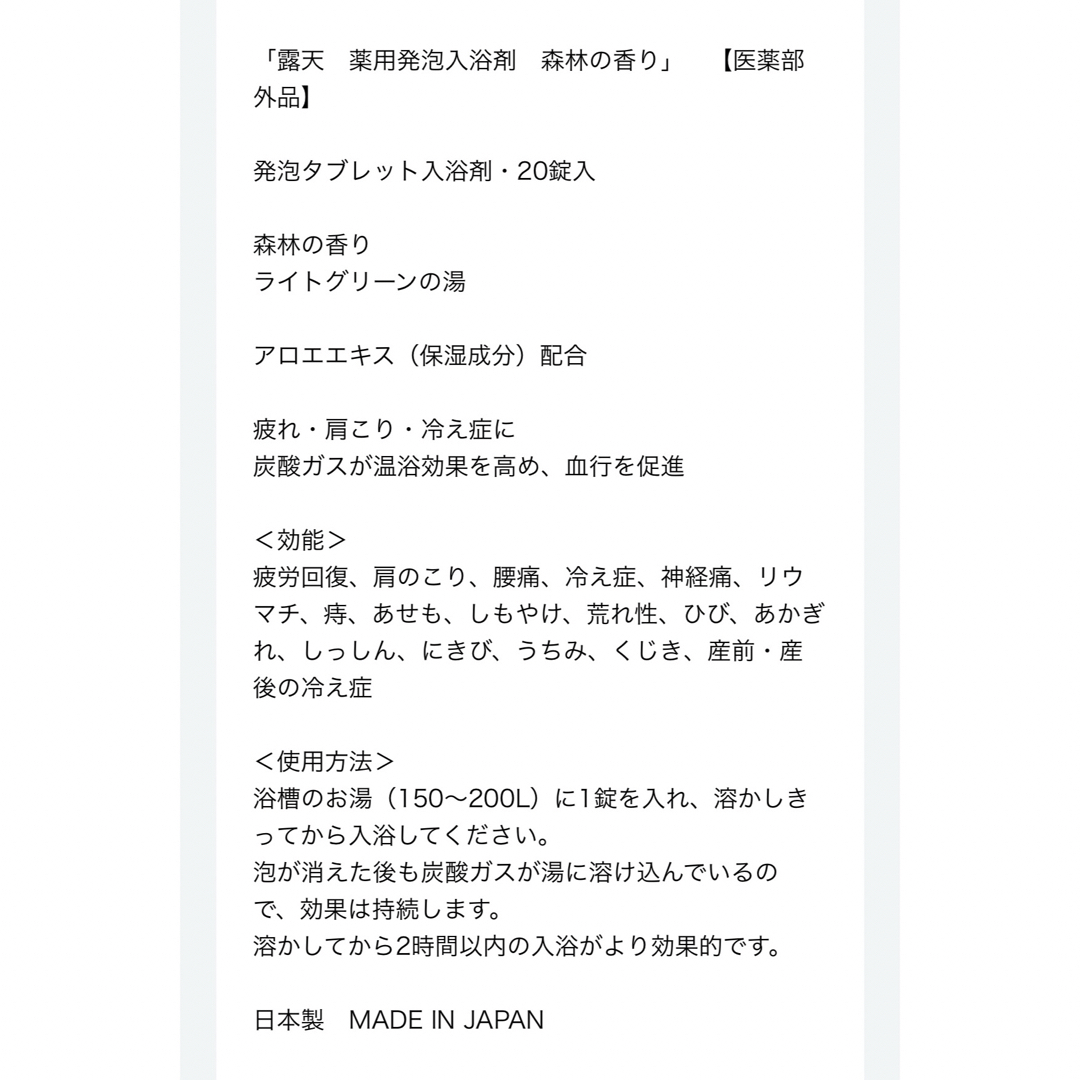 「露天　薬用発泡入浴剤　森林の香り」　【医薬部外品】

発泡タブレット入浴剤・20錠入

森林の香り
ライトグリーンの湯

アロエエキス（保湿成分）配合

疲れ・肩こり・冷え症に
炭酸ガスが温浴効果を高め、血行を促進

＜効能＞
疲労回復、肩のこり、腰痛、冷え症、神経痛、リウマチ、痔、あせも、しもやけ、荒れ性、ひび、あかぎれ、しっしん、にきび、うちみ、くじき、産前・産後の冷え症

＜使用方法＞
浴槽のお湯（150〜200L）に1錠を入れ、溶かしきってから入浴してください。
泡が消えた後も炭酸ガスが湯に溶け込んでいるので、効果は持続します。
溶かしてから2時間以内の入浴がより効果的です。

日本製　MADE IN JAPAN